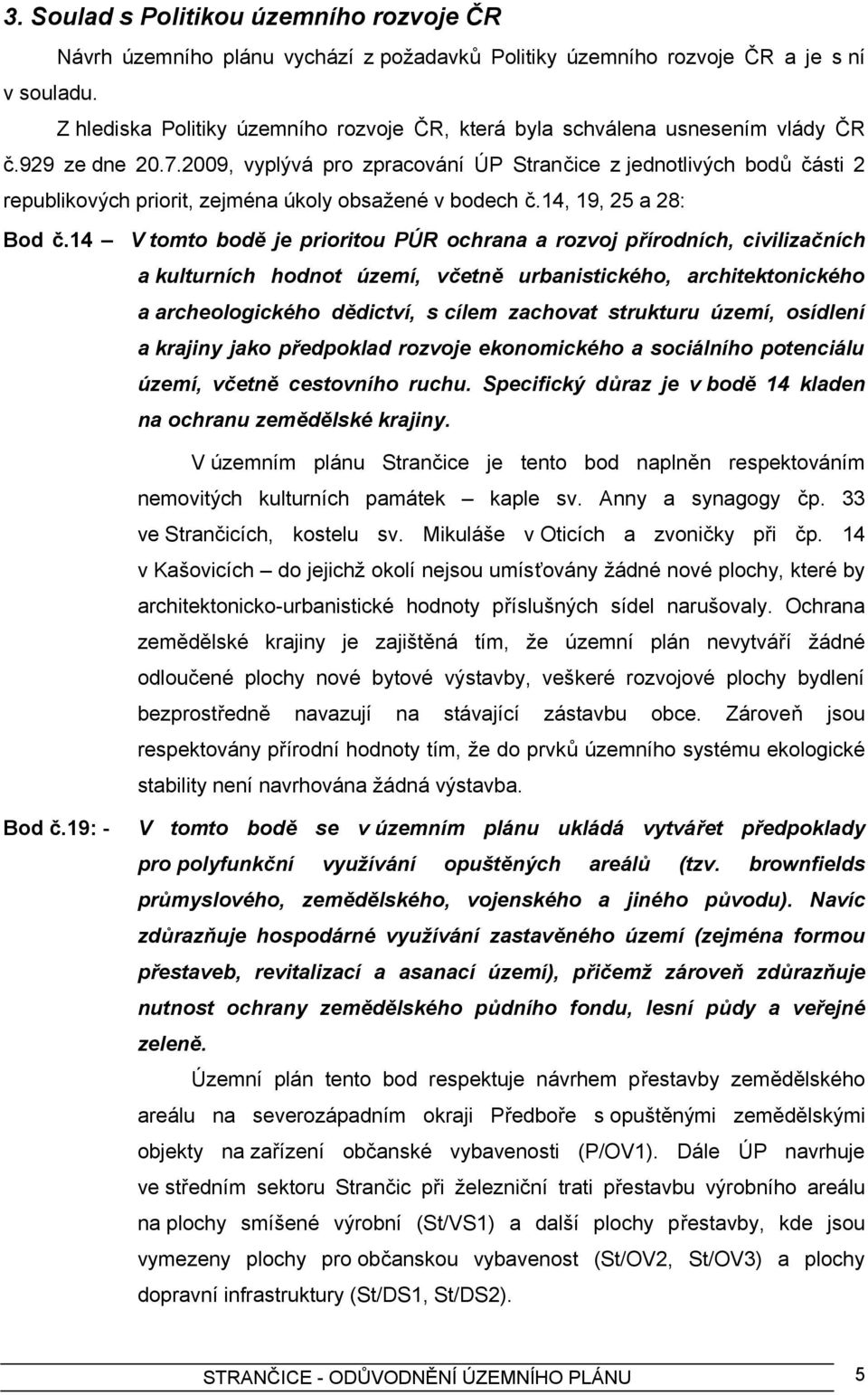 3. Soulad s Politikou územního rozvoje ČR

Návrh územního plánu vychází z požadavků Politiky územního rozvoje ČR a je s ní v souladu.

Z hlediska Politiky územního rozvoje ČR, která byla schválena usnesením vlády ČR č.929 ze dne 20.7.2009, vyplývá pro zpracování ÚP Strančice z jednotlivých bodů části 2 republikových priorit, zejména úkoly obsažené v bodech č.14, 19, 25 a 28:

Bod č.14 – V tomto bodě je prioritou PÚR ochrana a rozvoj přírodních, civilizačních a kulturních hodnot území, včetně urbanistického, architektonického a archeologického dědictví, s cílem zachovat strukturu území, osídlení a krajiny jako předpoklad rozvoje ekonomického a sociálního potenciálu území, včetně cestovního ruchu. Specifický důraz je v bodě 14 kladen na ochranu zemědělské krajiny.

V územním plánu Strančice je tento bod naplněn respektováním nemovitých kulturních památek – kaple sv. Anny a synagogy čp. 33 ve Strančicích, kostelu sv. Mikuláše v Oticích a zvoničky při čp. 14 v Kašovicích – do jejichž okolí nejsou umísťovány žádné nové plochy, které by architektonicko-urbanistické hodnoty příslušných sídel narušovaly. Ochrana zemědělské krajiny je zajištěná tím, že územní plán nevytváří žádné odloučené plochy nové bytové výstavby, veškeré rozvojové plochy bydlení bezprostředně navazují na stávající zástavbu obce. Zároveň jsou respektovány přírodní hodnoty tím, že do prvků územního systému ekologické stability není navrhována žádná výstavba.

Bod č.19: - V tomto bodě se v územním plánu ukládá vytvářet předpoklady pro polyfunkční využívání opuštěných areálů (tzv. brownfields průmyslového, zemědělského, vojenského a jiného původu). Navíc zdůrazňuje hospodárné využívání zastavěného území (zejména formou přestaveb, revitalizací a asanací území), přičemž zároveň zdůrazňuje nutnost ochrany zemědělského půdního fondu, lesní půdy a veřejné zeleně.

Územní plán tento bod respektuje návrhem přestavby zemědělského areálu na severozápadním okraji Předboře s opuštěnými zemědělskými objekty na zařízení občanské vybavenosti (P/OV1). Dále ÚP navrhuje ve středním sektoru Strančic při železniční trati přestavbu výrobního areálu na plochy smíšené výrobní (St/VS1) a další plochy přestavby, kde jsou vymezeny plochy pro občanskou vybavenost (St/OV2, St/OV3) a plochy dopravní infrastruktury (St/DS1, St/DS2).

STRANČICE - ODŮVODNĚNÍ ÚZEMNÍHO PLÁNU 5